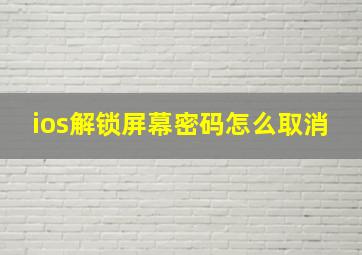 ios解锁屏幕密码怎么取消